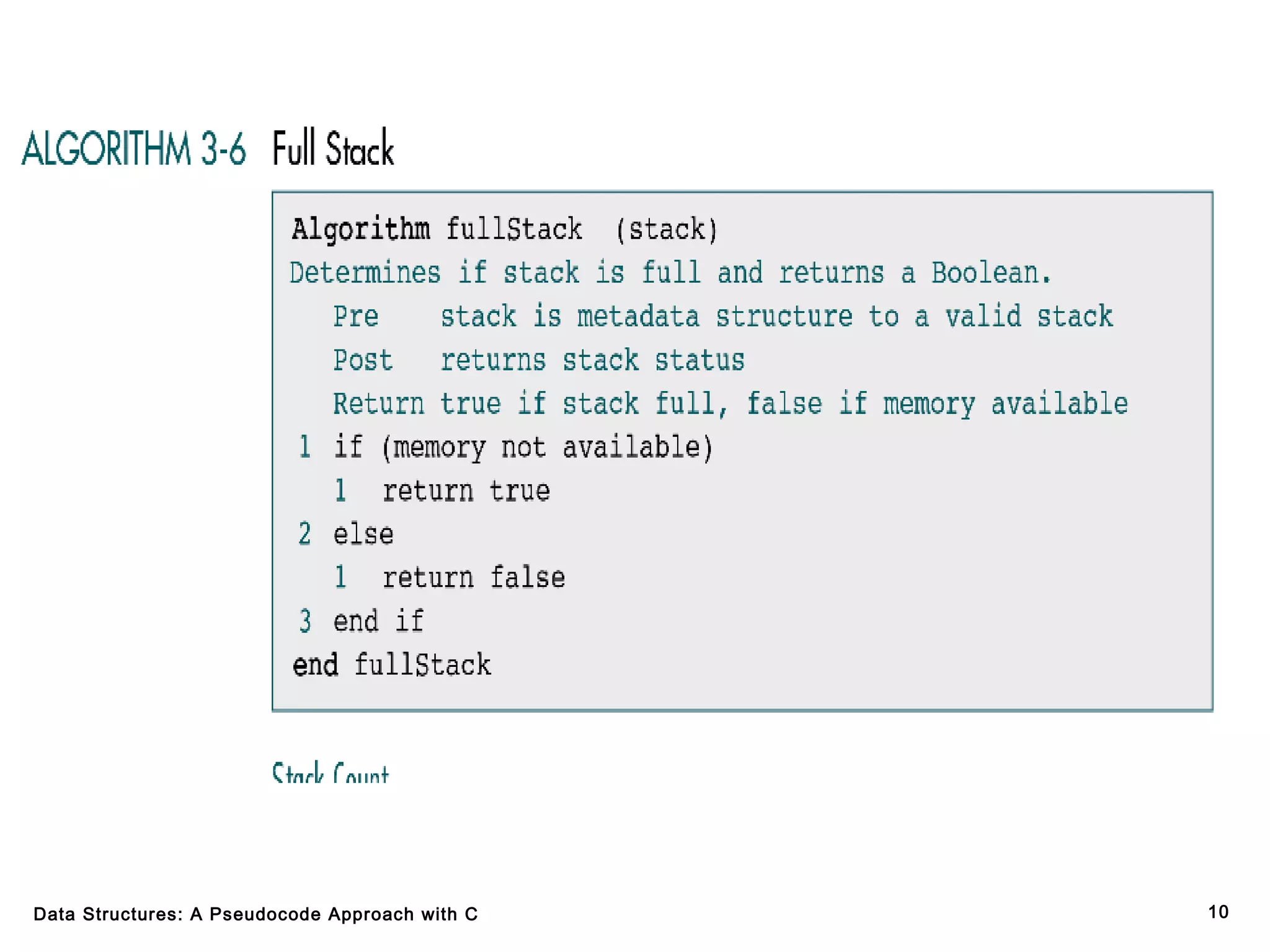 ALGORITHM 3-6 Full Stack

Algorithm fullStack (stack)
Determines if stack is full and returns a Boolean.
Pre stack is metadata structure to a valid stack
Post returns stack status
Return true if stack full, false if memory available
1 if (memory not available)
1 return true
2 else
1 return false
3 end if
end fullStack

Stack Count

Data Structures: A Pseudocode Approach with C

10